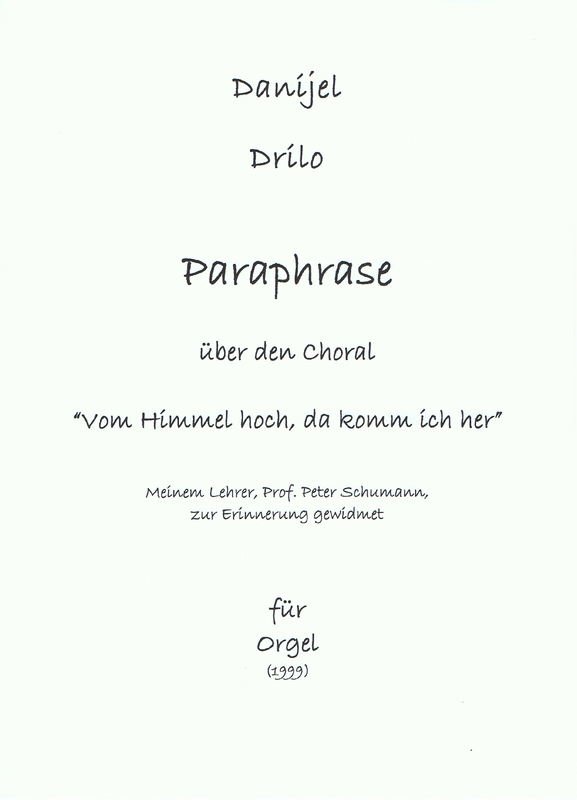 Danijel

Drilo

Paraphrase

über den Choral

"Vom Himmel hoch, da komm ich her"

Meinem Lehrer, Prof. Peter Schumann,
zur Erinnerung gewidmet

für

Orgel

(1999)